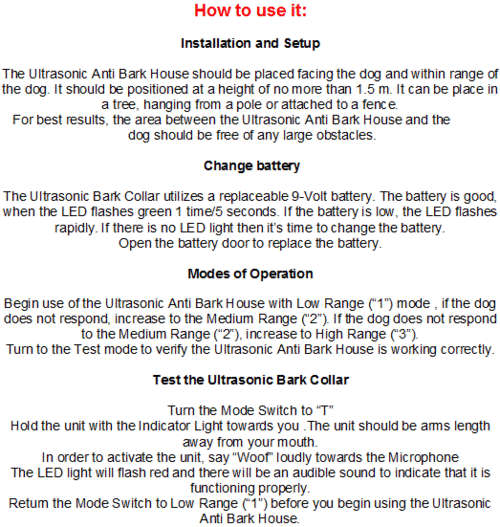 How to use it:

Installation and Setup

The Ultrasonic Anti Bark House should be placed facing the dog and within range of the dog. It should be positioned at a height of no more than 1.5 m. It can be place in a tree, hanging from a pole or attached to a fence.
For best results, the area between the Ultrasonic Anti Bark House and the dog should be free of any large obstacles.

Change battery

The Ultrasonic Bark Collar utilizes a replaceable 9-Volt battery. The battery is good, when the LED flashes green 1 time/5 seconds. If the battery is low, the LED flashes rapidly. If there is no LED light then it's time to change the battery.
Open the battery door to replace the battery.

Modes of Operation

Begin use of the Ultrasonic Anti Bark House with Low Range ("1") mode , if the dog does not respond, increase to the Medium Range ("2"). If the dog does not respond to the Medium Range ("2"), increase to High Range ("3").
Turn to the Test mode to verify the Ultrasonic Anti Bark House is working correctly.

Test the Ultrasonic Bark Collar

Turn the Mode Switch to "T"
Hold the unit with the Indicator Light towards you .The unit should be arms length away from your mouth.
In order to activate the unit, say "Woof" loudly towards the Microphone
The LED light will flash red and there will be an audible sound to indicate that it is functioning properly.
Return the Mode Switch to Low Range ("1") before you begin using the Ultrasonic Anti Bark House.